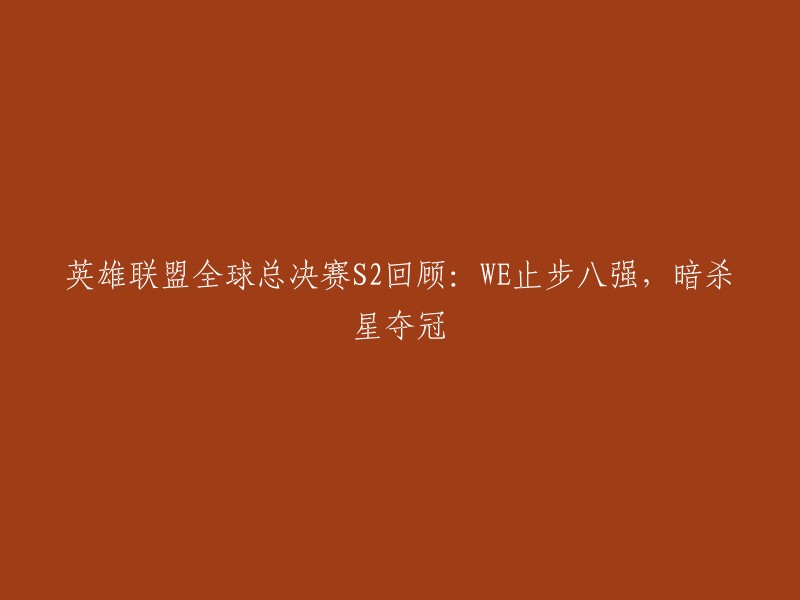 英雄联盟全球总决赛S2回顾：WE止步八强，暗杀星夺冠